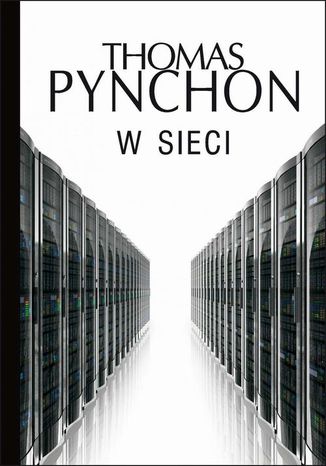 THOMAS
PYNCHON

W SIECI